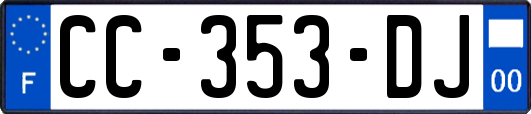 F

CC-353-DJ

00